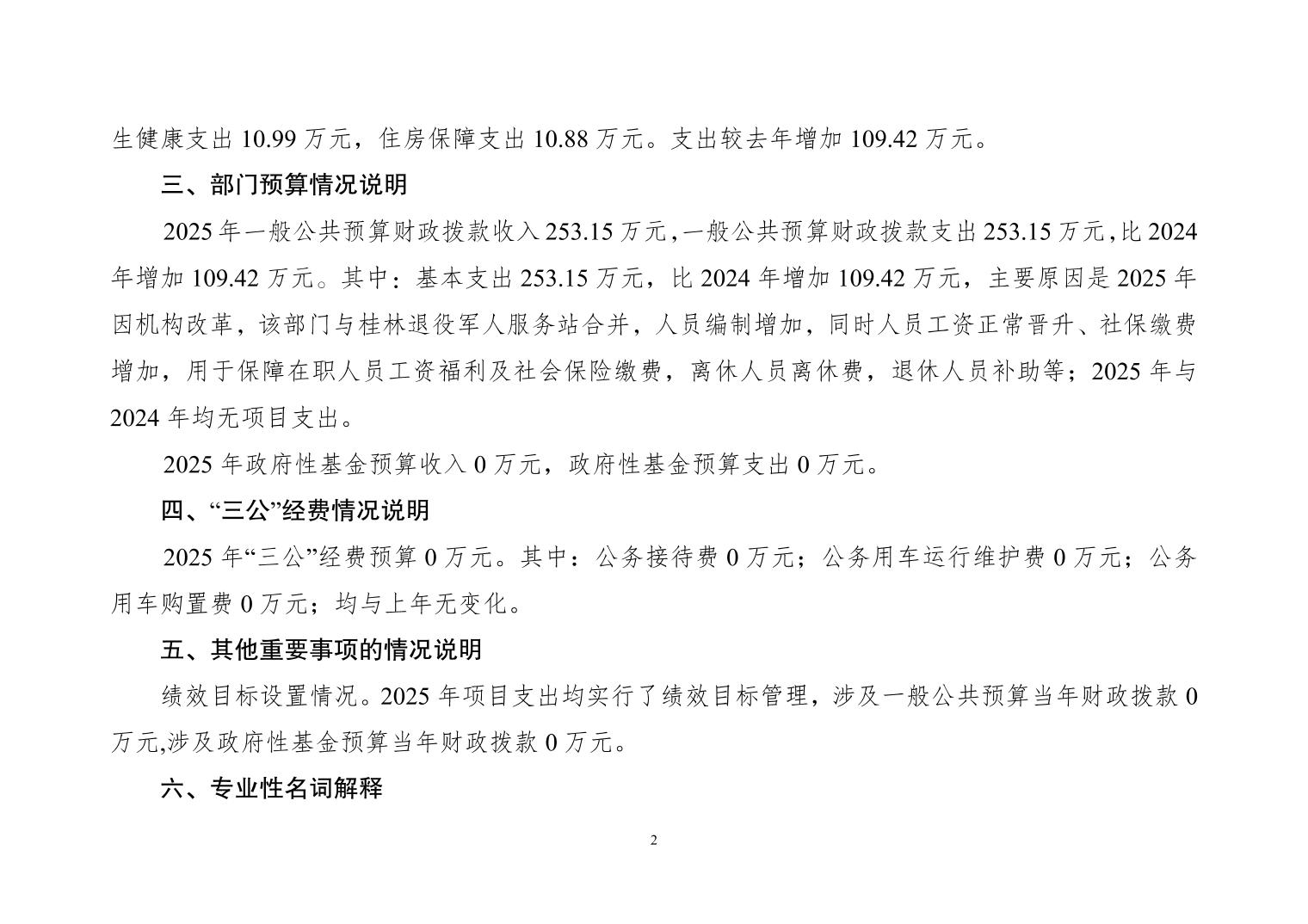 生健康支出 10.99 万元，住房保障支出 10.88 万元。支出较去年增加 109.42 万元。

三、部门预算情况说明

2025 年一般公共预算财政拨款收入 253.15 万元，一般公共预算财政拨款支出 253.15 万元，比 2024 年增加 109.42 万元。其中：基本支出 253.15 万元，比 2024 年增加 109.42 万元，主要原因是 2025 年因机构改革，该部门与桂林退役军人服务站合并，人员编制增加，同时人员工资正常晋升、社保缴费增加，用于保障在职人员工资福利及社会保险缴费，离休人员离休费，退休人员补助等；2025 年与 2024 年均无项目支出。

2025 年政府性基金预算收入 0 万元，政府性基金预算支出 0 万元。

四、“三公”经费情况说明

2025 年“三公”经费预算 0 万元。其中：公务接待费 0 万元；公务用车运行维护费 0 万元；公务用车购置费 0 万元；均与上年无变化。

五、其他重要事项的情况说明

绩效目标设置情况。2025 年项目支出均实行了绩效目标管理，涉及一般公共预算当年财政拨款 0 万元,涉及政府性基金预算当年财政拨款 0 万元。

六、专业性名词解释

2